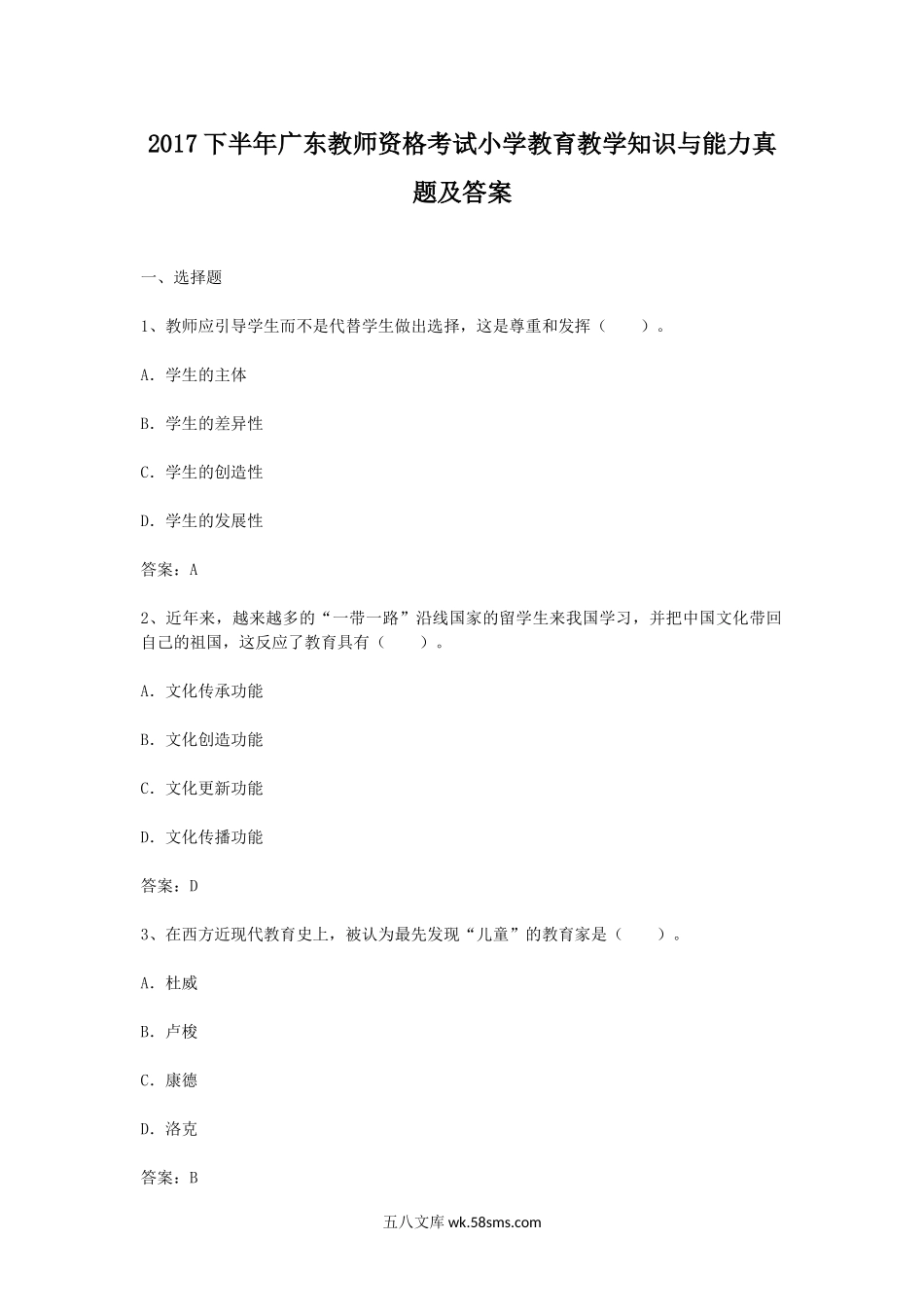 2017下半年广东教师资格考试小学教育教学知识与能力真题及答案

一、选择题

1、教师应引导学生而不是代替学生做出选择，这是尊重和发挥（　　）。

A. 学生的主体

B. 学生的差异性

C. 学生的创造性

D. 学生的发展性

答案：A

2、近年来，越来越多的“一带一路”沿线国家的留学生来我国学习，并把中国文化带回自己的祖国，这反应了教育具有（　　）。

A. 文化传承功能

B. 文化创造功能

C. 文化更新功能

D. 文化传播功能

答案：D

3、在西方近现代教育史上，被认为最先发现“儿童”的教育家是（　　）。

A. 杜威

B. 卢梭

C. 康德

D. 洛克

答案：B

五八文库 wk.58sms.com